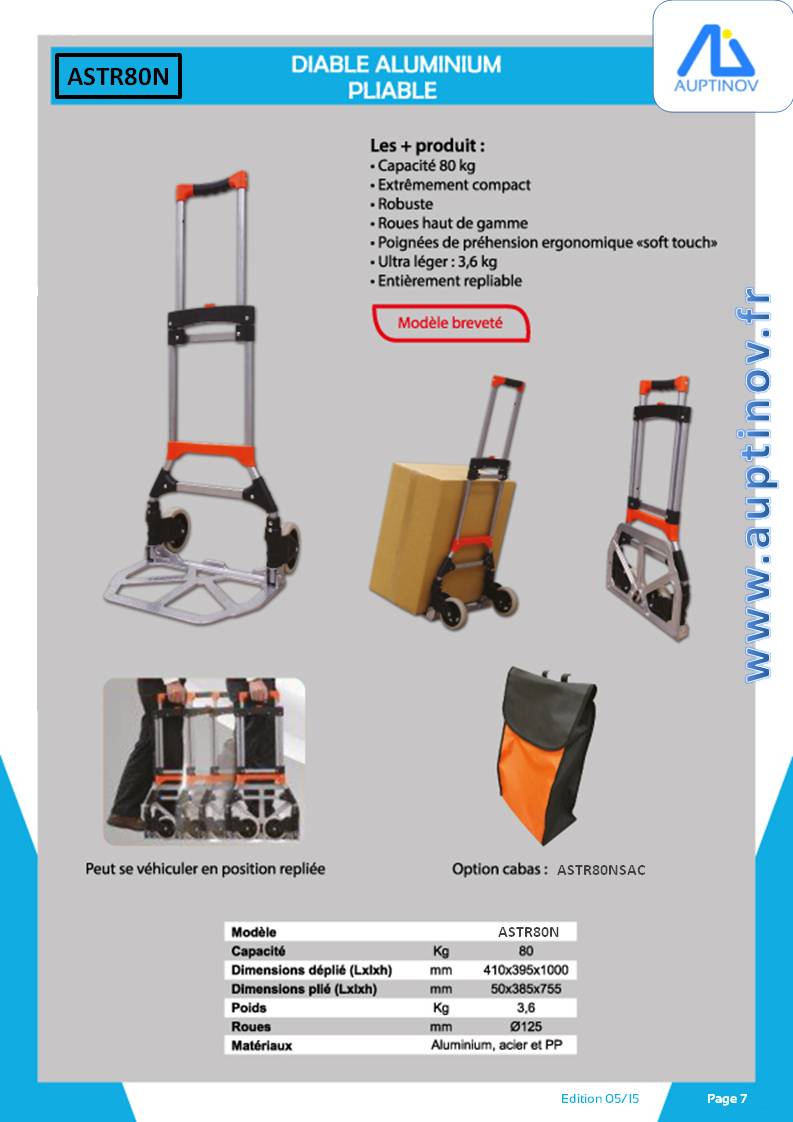 ASTR80N

DIABLE ALUMINIUM PLIABLE

AUPTINOV

Les + produit :
• Capacité 80 kg
• Extrêmement compact
• Robuste
• Roues haut de gamme
• Poignées de préhension ergonomique «soft touch»
• Ultra léger : 3,6 kg
• Entièrement repliable

Modèle breveté

www.auptinov.fr

Peut se véhiculer en position repliée

Option cabas : ASTR80NSAC

| Modèle | | ASTR80N |
|---|---|---|
| Capacité | Kg | 80 |
| Dimensions déplié (Lxlxh) | mm | 410x395x1000 |
| Dimensions plié (Lxlxh) | mm | 50x385x755 |
| Poids | Kg | 3,6 |
| Roues | mm | Ø125 |
| Matériaux | | Aluminium, acier et PP |

Edition 05/15

Page 7